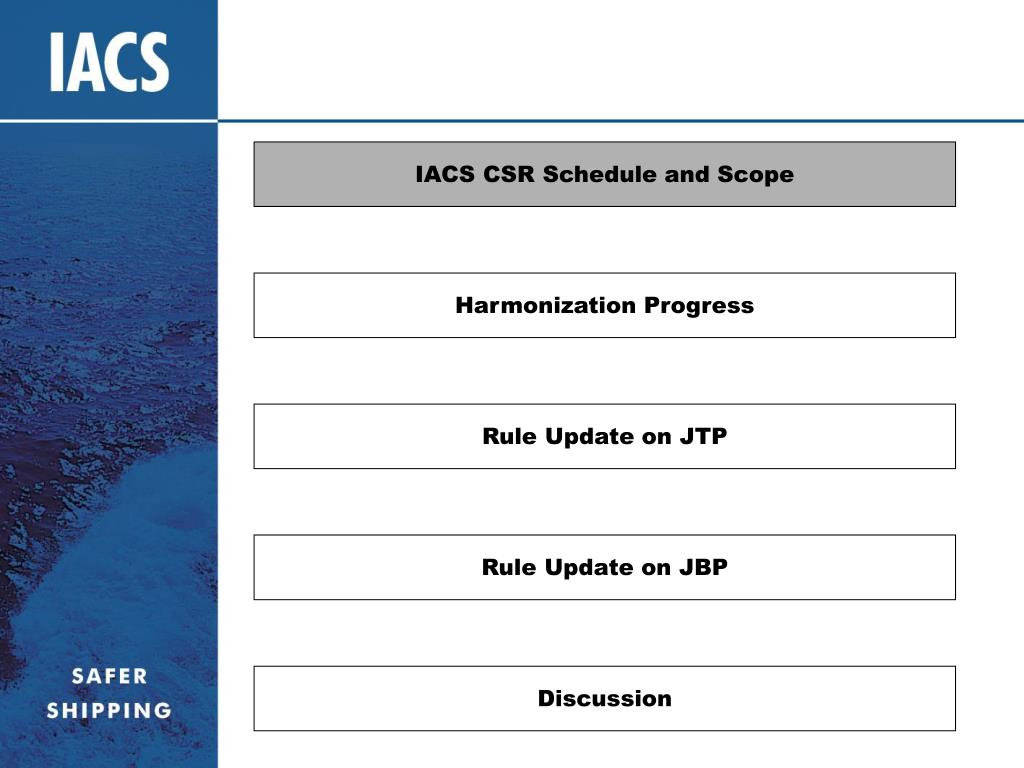 IACS

IACS CSR Schedule and Scope

Harmonization Progress

Rule Update on JTP

Rule Update on JBP

Discussion

SAFER SHIPPING